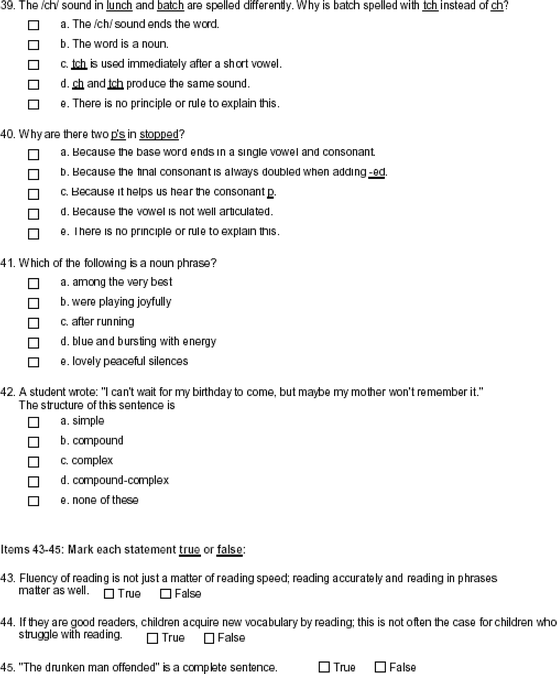 39. The /ch/ sound in lunch and batch are spelled differently. Why is batch spelled with tch instead of ch?

☐ a. The /ch/ sound ends the word.
☐ b. The word is a noun.
☐ c. tch is used immediately after a short vowel.
☐ d. ch and tch produce the same sound.
☐ e. There is no principle or rule to explain this.

40. Why are there two p's in stopped?

☐ a. Because the base word ends in a single vowel and consonant.
☐ b. Because the final consonant is always doubled when adding -ed.
☐ c. Because it helps us hear the consonant p.
☐ d. Because the vowel is not well articulated.
☐ e. There is no principle or rule to explain this.

41. Which of the following is a noun phrase?

☐ a. among the very best
☐ b. were playing joyfully
☐ c. after running
☐ d. blue and bursting with energy
☐ e. lovely peaceful silences

42. A student wrote: "I can't wait for my birthday to come, but maybe my mother won't remember it." The structure of this sentence is

☐ a. simple
☐ b. compound
☐ c. complex
☐ d. compound-complex
☐ e. none of these

Items 43-45: Mark each statement true or false:

43. Fluency of reading is not just a matter of reading speed; reading accurately and reading in phrases matter as well. ☐ True ☐ False

44. If they are good readers, children acquire new vocabulary by reading; this is not often the case for children who struggle with reading. ☐ True ☐ False

45. "The drunken man offended" is a complete sentence. ☐ True ☐ False